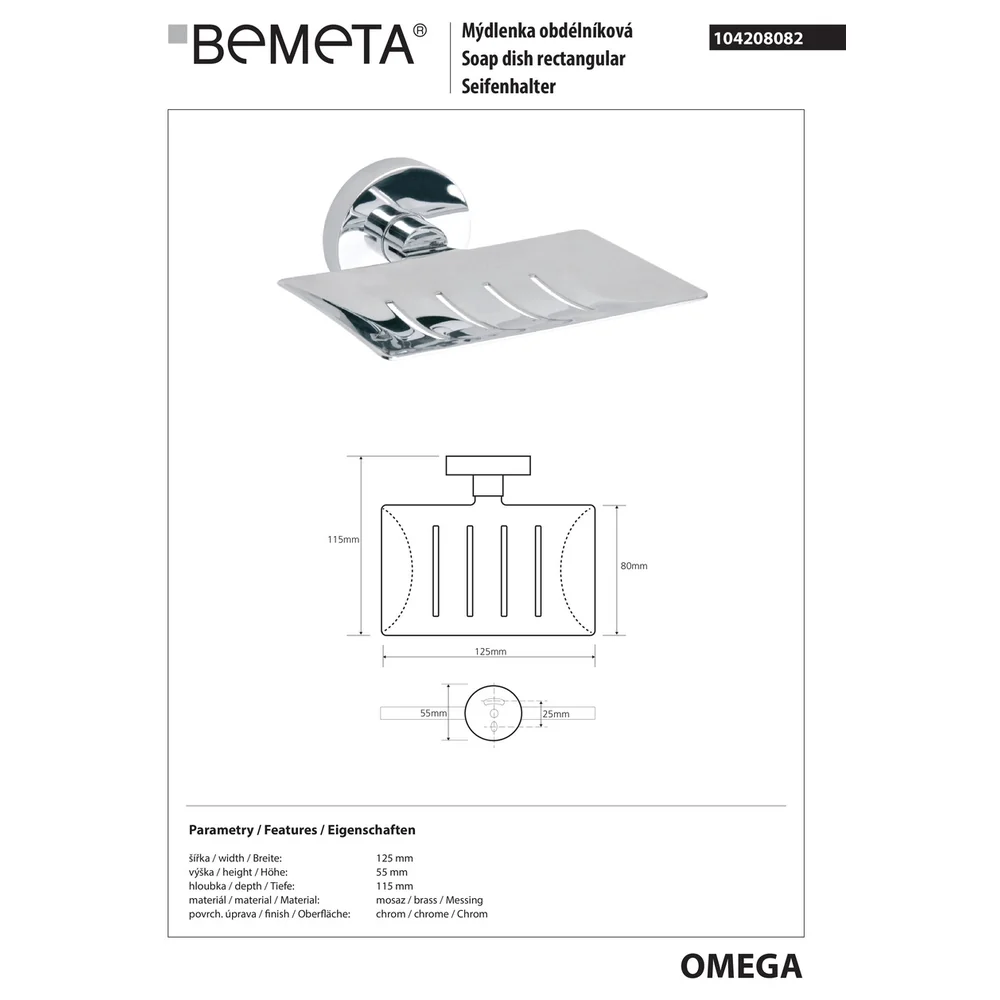 BEMETA®

Mýdlenka obdélníková
Soap dish rectangular
Seifenhalter

104208082

115mm

80mm

125mm

55mm

25mm

Parametry / Features / Eigenschaften

| | |
|---|---|
| šířka / width / Breite: | 125 mm |
| výška / height / Höhe: | 55 mm |
| hloubka / depth / Tiefe: | 115 mm |
| materiál / material / Material: | mosaz / brass / Messing |
| povrch. úprava / finish / Oberfläche: | chrom / chrome / Chrom |

OMEGA